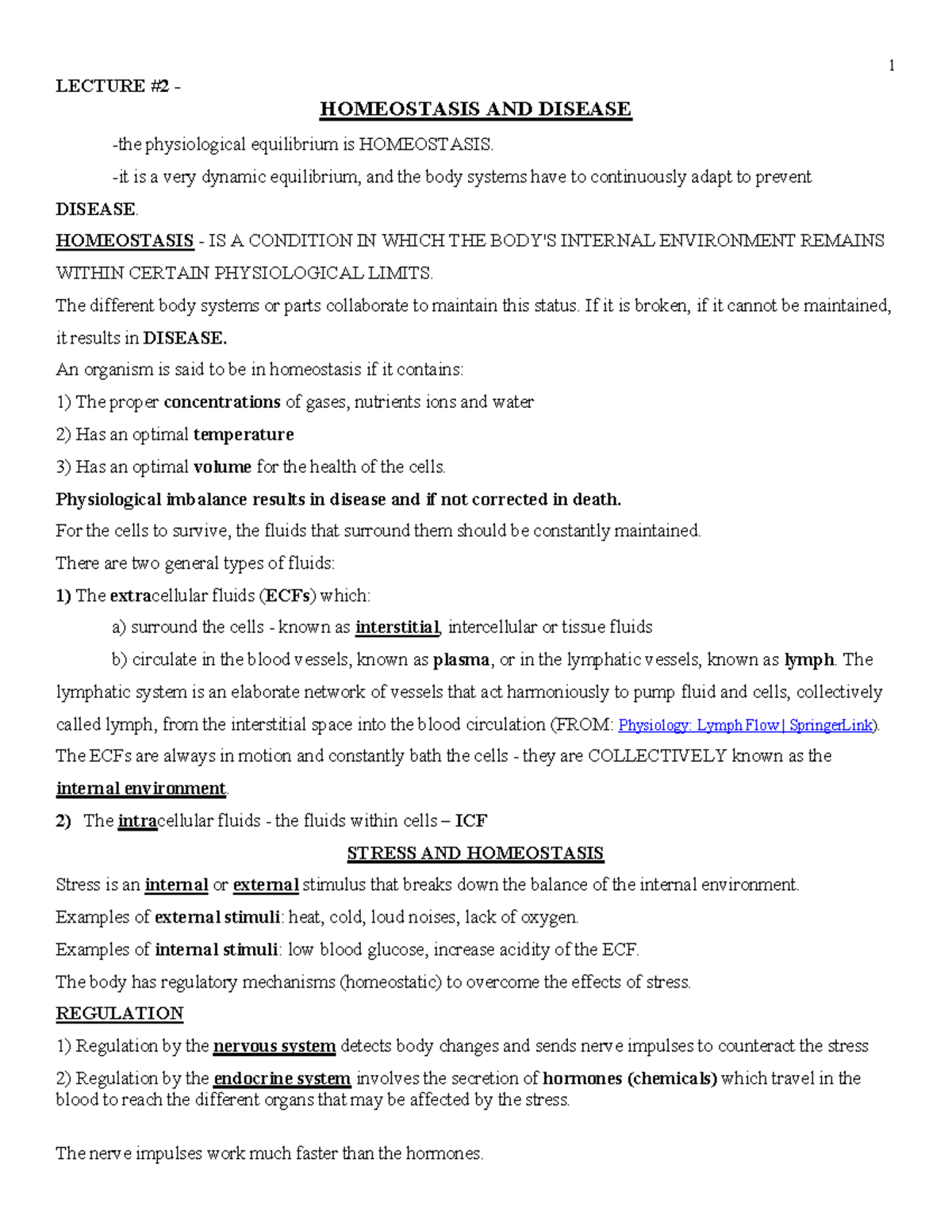 1

LECTURE #2 -

HOMEOSTASIS AND DISEASE

-the physiological equilibrium is HOMEOSTASIS.

-it is a very dynamic equilibrium, and the body systems have to continuously adapt to prevent DISEASE.

HOMEOSTASIS - IS A CONDITION IN WHICH THE BODY'S INTERNAL ENVIRONMENT REMAINS WITHIN CERTAIN PHYSIOLOGICAL LIMITS.

The different body systems or parts collaborate to maintain this status. If it is broken, if it cannot be maintained, it results in DISEASE.

An organism is said to be in homeostasis if it contains:

1) The proper concentrations of gases, nutrients ions and water

2) Has an optimal temperature

3) Has an optimal volume for the health of the cells.

Physiological imbalance results in disease and if not corrected in death.

For the cells to survive, the fluids that surround them should be constantly maintained.

There are two general types of fluids:

1) The extracellular fluids (ECFs) which:

a) surround the cells - known as interstitial, intercellular or tissue fluids

b) circulate in the blood vessels, known as plasma, or in the lymphatic vessels, known as lymph. The lymphatic system is an elaborate network of vessels that act harmoniously to pump fluid and cells, collectively called lymph, from the interstitial space into the blood circulation (FROM: Physiology: Lymph Flow | SpringerLink).

The ECFs are always in motion and constantly bath the cells - they are COLLECTIVELY known as the internal environment.

2) The intracellular fluids - the fluids within cells – ICF

STRESS AND HOMEOSTASIS

Stress is an internal or external stimulus that breaks down the balance of the internal environment.

Examples of external stimuli: heat, cold, loud noises, lack of oxygen.

Examples of internal stimuli: low blood glucose, increase acidity of the ECF.

The body has regulatory mechanisms (homeostatic) to overcome the effects of stress.

REGULATION

1) Regulation by the nervous system detects body changes and sends nerve impulses to counteract the stress

2) Regulation by the endocrine system involves the secretion of hormones (chemicals) which travel in the blood to reach the different organs that may be affected by the stress.

The nerve impulses work much faster than the hormones.